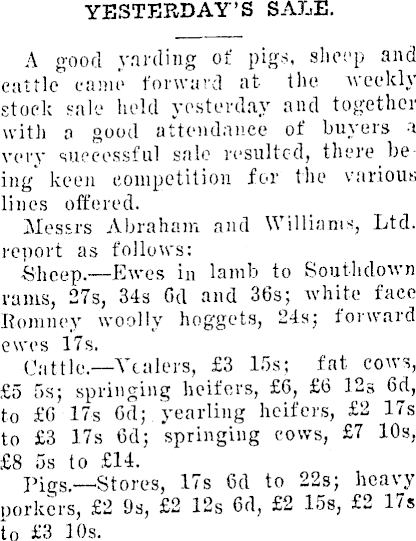 YESTERDAY'S SALE.

A good yarding of pigs, sheep and cattle came forward at the weekly stock sale held yesterday and together with a good attendance of buyers a very successful sale resulted, there being keen competition for the various lines offered.

Messrs Abraham and Williams, Ltd. report as follows:

Sheep.—Ewes in lamb to Southdown rams, 27s, 34s 6d and 36s; white face Romney woolly hoggets, 24s; forward ewes 17s.

Cattle.—Vealers, £3 15s; fat cows, £5 5s; springing heifers, £6, £6 12s 6d, to £6 17s 6d; yearling heifers, £2 17s to £3 17s 6d; springing cows, £7 10s, £8 5s to £14.

Pigs.—Stores, 17s 6d to 22s; heavy porkers, £2 9s, £2 12s 6d, £2 15s, £2 17s to £3 10s.